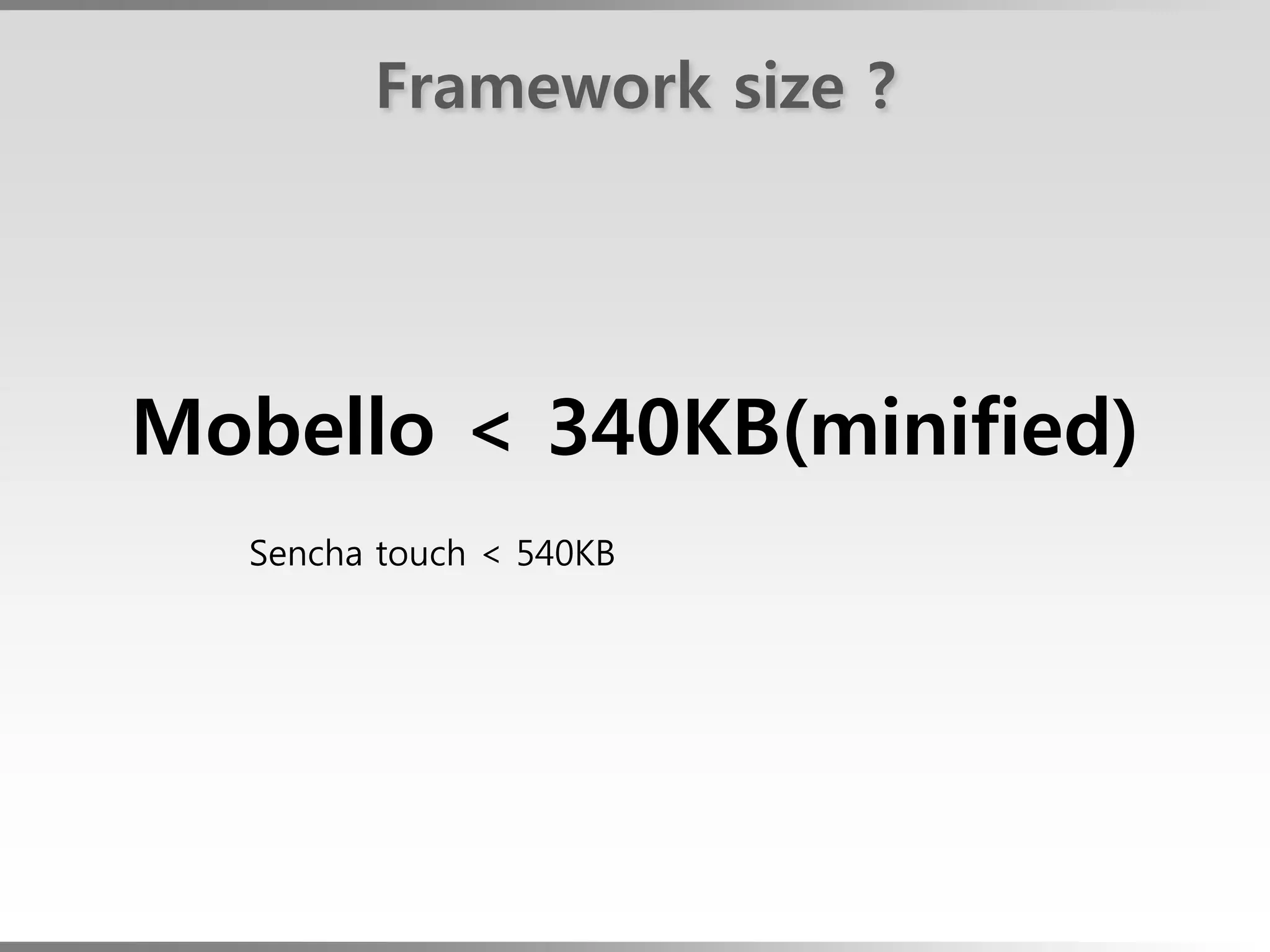 Framework size ?

Mobello < 340KB(minified)

Sencha touch < 540KB